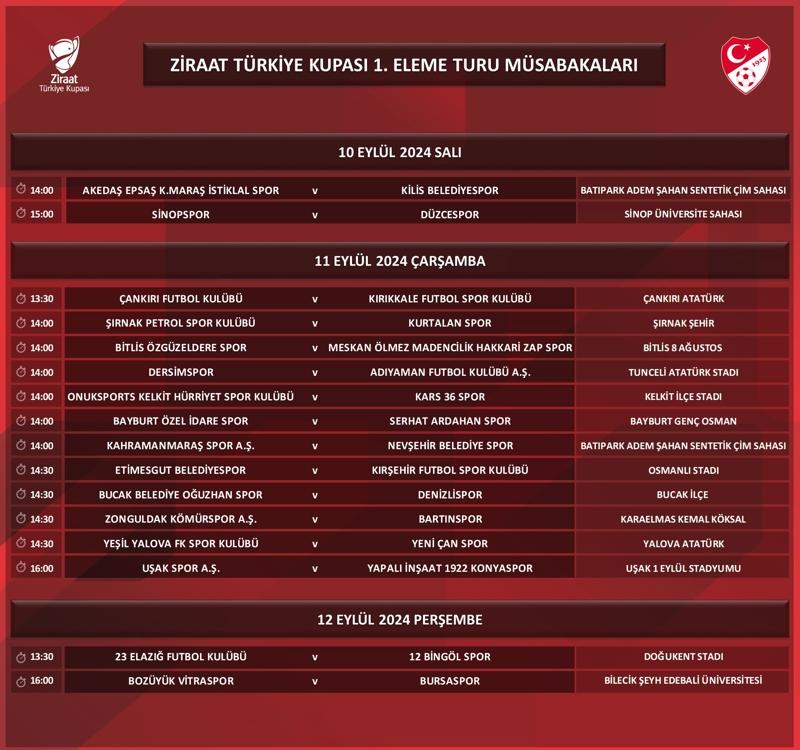 Ziraat Türkiye Kupası

ZİRAAT TÜRKİYE KUPASI 1. ELEME TURU MÜSABAKALARI

1923

10 EYLÜL 2024 SALI

| | | | | |
|---|---|---|---|---|
| 14:00 | AKEDAŞ EPSAŞ K.MARAŞ İSTİKLAL SPOR | v | KİLİS BELEDİYESPOR | BATIPARK ADEM ŞAHAN SENTETİK ÇİM SAHASI |
| 15:00 | SİNOPSPOR | v | DÜZCESPOR | SİNOP ÜNİVERSİTE SAHASI |

11 EYLÜL 2024 ÇARŞAMBA

| | | | | |
|---|---|---|---|---|
| 13:30 | ÇANKIRI FUTBOL KULÜBÜ | v | KIRIKKALE FUTBOL SPOR KULÜBÜ | ÇANKIRI ATATÜRK |
| 14:00 | ŞIRNAK PETROL SPOR KULÜBÜ | v | KURTALAN SPOR | ŞIRNAK ŞEHİR |
| 14:00 | BİTLİS ÖZGÜZELDERE SPOR | v | MESKAN ÖLMEZ MADENCİLİK HAKKARİ ZAP SPOR | BİTLİS 8 AĞUSTOS |
| 14:00 | DERSİMSPOR | v | ADIYAMAN FUTBOL KULÜBÜ A.Ş. | TUNCELİ ATATÜRK STADI |
| 14:00 | ONUKSPORTS KELKİT HÜRRİYET SPOR KULÜBÜ | v | KARS 36 SPOR | KELKİT İLÇE STADI |
| 14:00 | BAYBURT ÖZEL İDARE SPOR | v | SERHAT ARDAHAN SPOR | BAYBURT GENÇ OSMAN |
| 14:00 | KAHRAMANMARAŞ SPOR A.Ş. | v | NEVŞEHİR BELEDİYE SPOR | BATIPARK ADEM ŞAHAN SENTETİK ÇİM SAHASI |
| 14:30 | ETİMESGUT BELEDİYESPOR | v | KIRŞEHİR FUTBOL SPOR KULÜBÜ | OSMANLI STADI |
| 14:30 | BUCAK BELEDİYE OĞUZHAN SPOR | v | DENİZLİSPOR | BUCAK İLÇE |
| 14:30 | ZONGULDAK KÖMÜRSPOR A.Ş. | v | BARTINSPOR | KARAELMAS KEMAL KÖKSAL |
| 14:30 | YEŞİL YALOVA FK SPOR KULÜBÜ | v | YENİ ÇAN SPOR | YALOVA ATATÜRK |
| 16:00 | UŞAK SPOR A.Ş. | v | YAPALI İNŞAAT 1922 KONYASPOR | UŞAK 1 EYLÜL STADYUMU |

12 EYLÜL 2024 PERŞEMBE

| | | | | |
|---|---|---|---|---|
| 13:30 | 23 ELAZIĞ FUTBOL KULÜBÜ | v | 12 BİNGÖL SPOR | DOĞUKENT STADI |
| 16:00 | BOZÜYÜK VİTRASPOR | v | BURSASPOR | BİLECİK ŞEYH EDEBALİ ÜNİVERSİTESİ |